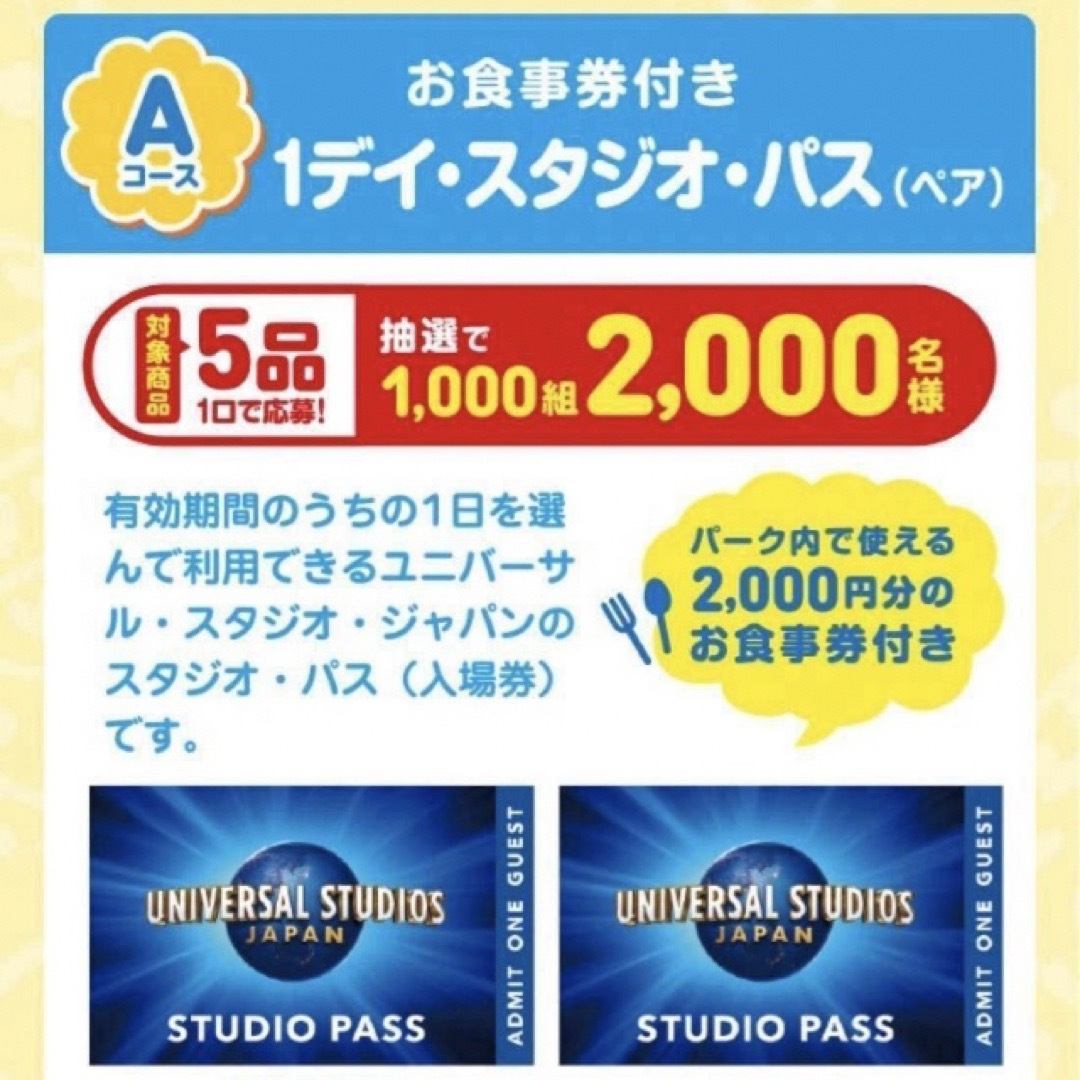 A
コース

お食事券付き
1デイ・スタジオ・パス（ペア）

対象商品 5品 1口で応募!

抽選で 1,000組 2,000名様

有効期間のうちの1日を選んで利用できるユニバーサル・スタジオ・ジャパンのスタジオ・パス（入場券）です。

パーク内で使える 2,000円分の お食事券付き

UNIVERSAL STUDIOS JAPAN
STUDIO PASS
ADMIT ONE GUEST

UNIVERSAL STUDIOS JAPAN
STUDIO PASS
ADMIT ONE GUEST